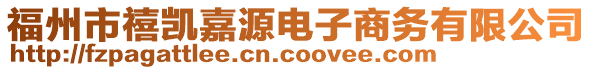 福州市禧凯嘉源电子商务有限公司
http://fzpagattlee.cn.coovee.com